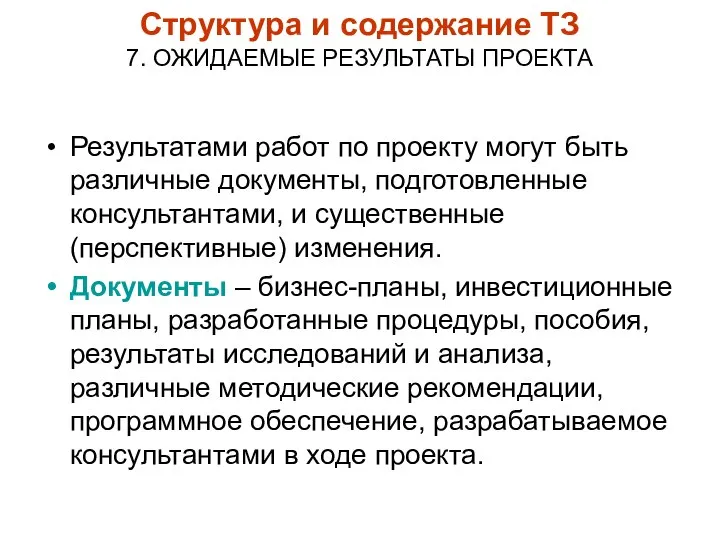 Структура и содержание ТЗ
7. ОЖИДАЕМЫЕ РЕЗУЛЬТАТЫ ПРОЕКТА

• Результатами работ по проекту могут быть различные документы, подготовленные консультантами, и существенные (перспективные) изменения.

• Документы – бизнес-планы, инвестиционные планы, разработанные процедуры, пособия, результаты исследований и анализа, различные методические рекомендации, программное обеспечение, разрабатываемое консультантами в ходе проекта.